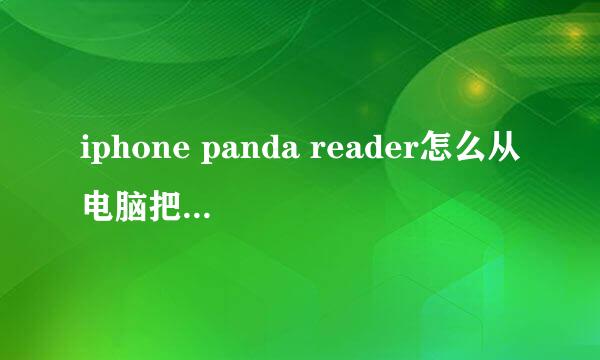 iphone panda reader怎么从电脑把...